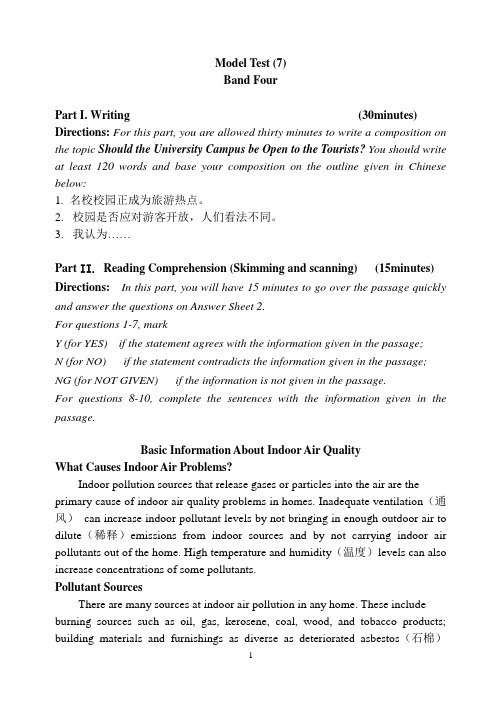 Model Test (7)
Band Four

Part I. Writing (30minutes)
Directions: For this part, you are allowed thirty minutes to write a composition on the topic Should the University Campus be Open to the Tourists? You should write at least 120 words and base your composition on the outline given in Chinese below:
1. 名校校园正成为旅游热点。
2. 校园是否应对游客开放，人们看法不同。
3. 我认为……

Part II. Reading Comprehension (Skimming and scanning) (15minutes)
Directions: In this part, you will have 15 minutes to go over the passage quickly and answer the questions on Answer Sheet 2.
For questions 1-7, mark
Y (for YES) if the statement agrees with the information given in the passage;
N (for NO) if the statement contradicts the information given in the passage;
NG (for NOT GIVEN) if the information is not given in the passage.
For questions 8-10, complete the sentences with the information given in the passage.

Basic Information About Indoor Air Quality
What Causes Indoor Air Problems?
Indoor pollution sources that release gases or particles into the air are the primary cause of indoor air quality problems in homes. Inadequate ventilation（通风） can increase indoor pollutant levels by not bringing in enough outdoor air to dilute（稀释）emissions from indoor sources and by not carrying indoor air pollutants out of the home. High temperature and humidity（温度）levels can also increase concentrations of some pollutants.
Pollutant Sources
There are many sources at indoor air pollution in any home. These include burning sources such as oil, gas, kerosene, coal, wood, and tobacco products; building materials and furnishings as diverse as deteriorated asbestos（石棉）

1